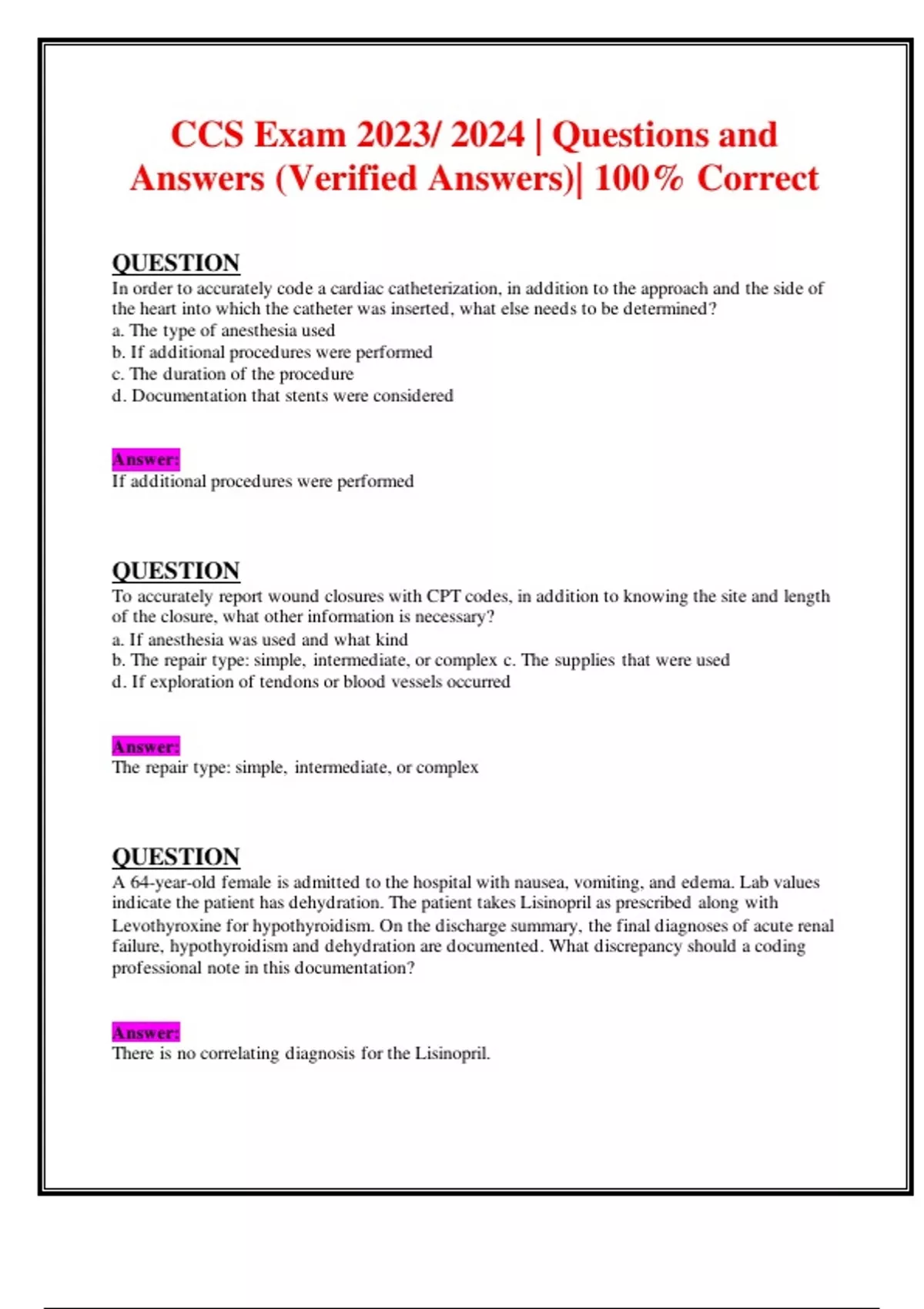 CCS Exam 2023/ 2024 | Questions and Answers (Verified Answers)| 100% Correct

QUESTION
In order to accurately code a cardiac catheterization, in addition to the approach and the side of the heart into which the catheter was inserted, what else needs to be determined?
a. The type of anesthesia used
b. If additional procedures were performed
c. The duration of the procedure
d. Documentation that stents were considered

Answer:
If additional procedures were performed

QUESTION
To accurately report wound closures with CPT codes, in addition to knowing the site and length of the closure, what other information is necessary?
a. If anesthesia was used and what kind
b. The repair type: simple, intermediate, or complex c. The supplies that were used
d. If exploration of tendons or blood vessels occurred

Answer:
The repair type: simple, intermediate, or complex

QUESTION
A 64-year-old female is admitted to the hospital with nausea, vomiting, and edema. Lab values indicate the patient has dehydration. The patient takes Lisinopril as prescribed along with Levothyroxine for hypothyroidism. On the discharge summary, the final diagnoses of acute renal failure, hypothyroidism and dehydration are documented. What discrepancy should a coding professional note in this documentation?

Answer:
There is no correlating diagnosis for the Lisinopril.